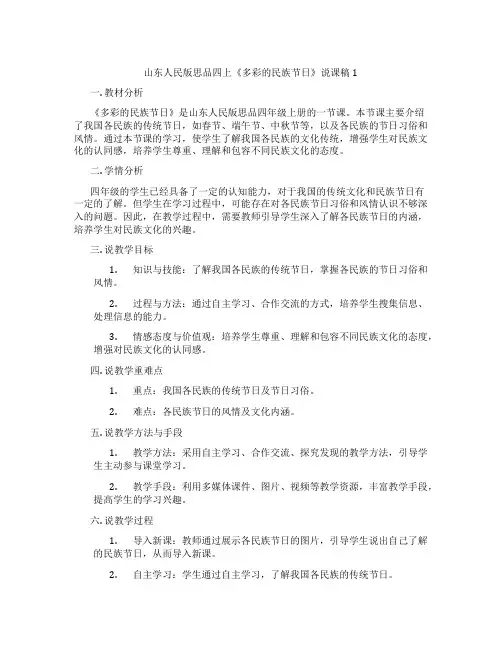 山东人民版思品四上《多彩的民族节日》说课稿 1

一. 教材分析

《多彩的民族节日》是山东人民版思品四年级上册的一节课。本节课主要介绍了我国各民族的传统节日，如春节、端午节、中秋节等，以及各民族的节日习俗和风情。通过本节课的学习，使学生了解我国各民族的文化传统，增强学生对民族文化的认同感，培养学生尊重、理解和包容不同民族文化的态度。

二. 学情分析

四年级的学生已经具备了一定的认知能力，对于我国的传统文化和民族节日有一定的了解。但学生在学习过程中，可能存在对各民族节日习俗和风情认识不够深入的问题。因此，在教学过程中，需要教师引导学生深入了解各民族节日的内涵，培养学生对民族文化的兴趣。

三. 说教学目标

1. 知识与技能：了解我国各民族的传统节日，掌握各民族的节日习俗和风情。

2. 过程与方法：通过自主学习、合作交流的方式，培养学生搜集信息、处理信息的能力。

3. 情感态度与价值观：培养学生尊重、理解和包容不同民族文化的态度，增强对民族文化的认同感。

四. 说教学重难点

1. 重点：我国各民族的传统节日及节日习俗。

2. 难点：各民族节日的风情及文化内涵。

五. 说教学方法与手段

1. 教学方法：采用自主学习、合作交流、探究发现的教学方法，引导学生主动参与课堂学习。

2. 教学手段：利用多媒体课件、图片、视频等教学资源，丰富教学手段，提高学生的学习兴趣。

六. 说教学过程

1. 导入新课：教师通过展示各民族节日的图片，引导学生说出自己了解的民族节日，从而导入新课。

2. 自主学习：学生通过自主学习，了解我国各民族的传统节日。